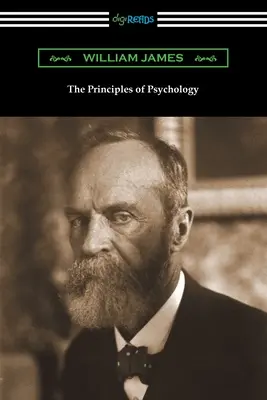 digiREADS

WILLIAM JAMES

The Principles of Psychology